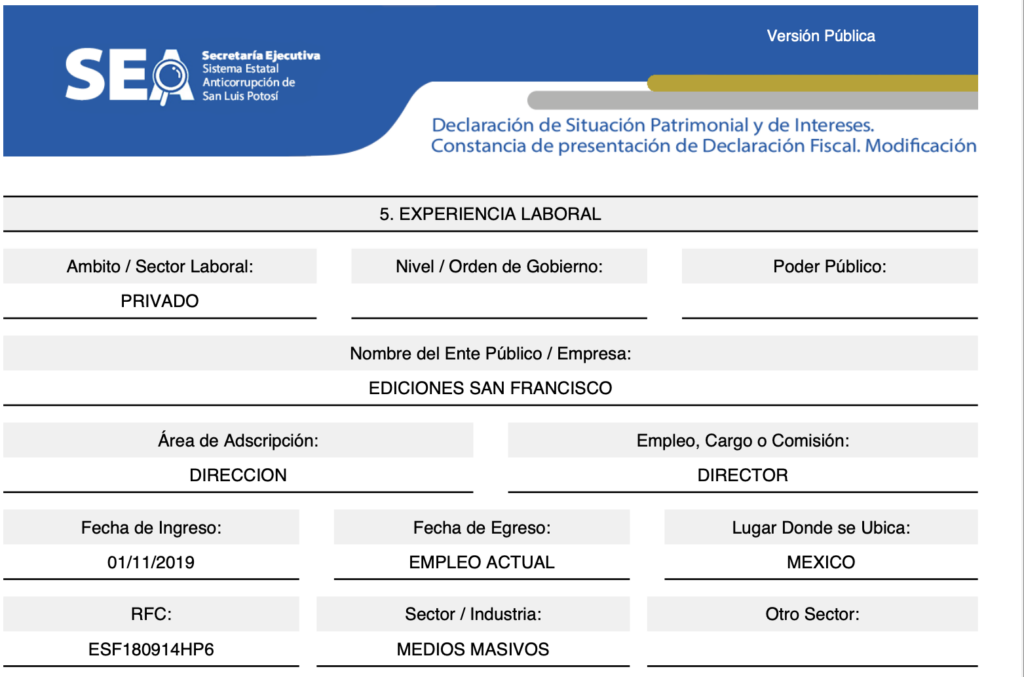 SEA Secretaría Ejecutiva Sistema Estatal Anticorrupción de San Luis Potosí

Versión Pública

Declaración de Situación Patrimonial y de Intereses.
Constancia de presentación de Declaración Fiscal. Modificación

5. EXPERIENCIA LABORAL

Ambito / Sector Laboral:
PRIVADO

Nivel / Orden de Gobierno:

Poder Público:

Nombre del Ente Público / Empresa:
EDICIONES SAN FRANCISCO

Área de Adscripción:
DIRECCION

Empleo, Cargo o Comisión:
DIRECTOR

Fecha de Ingreso:
01/11/2019

Fecha de Egreso:
EMPLEO ACTUAL

Lugar Donde se Ubica:
MEXICO

RFC:
ESF180914HP6

Sector / Industria:
MEDIOS MASIVOS

Otro Sector: